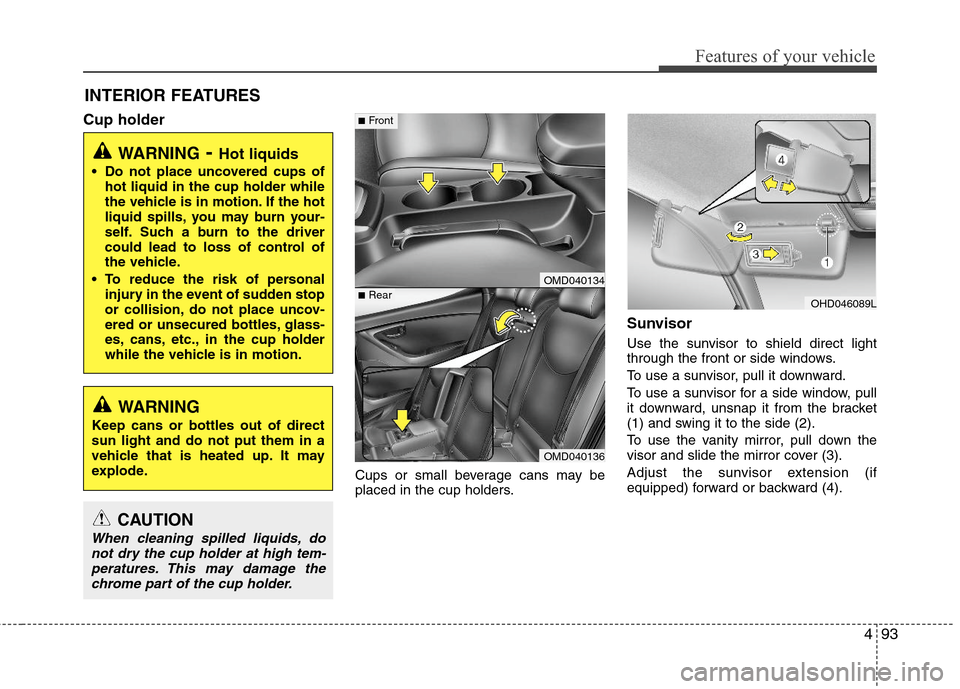 Features of your vehicle

INTERIOR FEATURES

Cup holder

WARNING - Hot liquids

• Do not place uncovered cups of hot liquid in the cup holder while the vehicle is in motion. If the hot liquid spills, you may burn yourself. Such a burn to the driver could lead to loss of control of the vehicle.

• To reduce the risk of personal injury in the event of sudden stop or collision, do not place uncovered or unsecured bottles, glasses, cans, etc., in the cup holder while the vehicle is in motion.

WARNING

Keep cans or bottles out of direct sun light and do not put them in a vehicle that is heated up. It may explode.

CAUTION

When cleaning spilled liquids, do not dry the cup holder at high temperatures. This may damage the chrome part of the cup holder.

■ Front

OMD040134

■ Rear

OMD040136

Cups or small beverage cans may be placed in the cup holders.

4

2

3

1

OHD046089L

Sunvisor

Use the sunvisor to shield direct light through the front or side windows.

To use a sunvisor, pull it downward.

To use a sunvisor for a side window, pull it downward, unsnap it from the bracket (1) and swing it to the side (2).

To use the vanity mirror, pull down the visor and slide the mirror cover (3).

Adjust the sunvisor extension (if equipped) forward or backward (4).

4 93

carmanualsonline.info